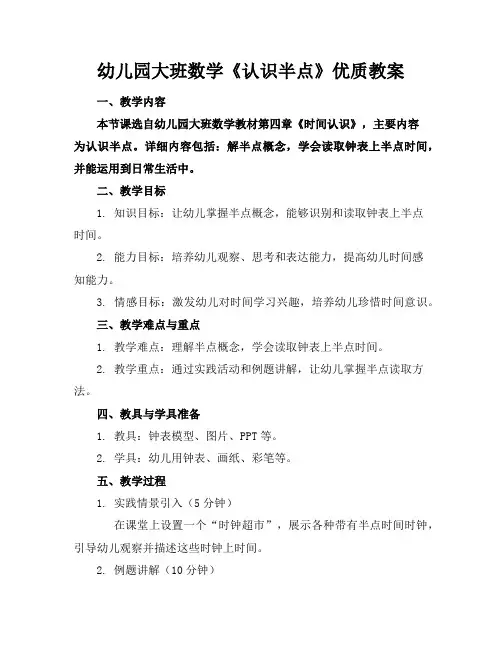 幼儿园大班数学《认识半点》优质教案

一、教学内容

本节课选自幼儿园大班数学教材第四章《时间认识》，主要内容为认识半点。详细内容包括：解半点概念，学会读取钟表上半点时间，并能运用到日常生活中。

二、教学目标

1. 知识目标：让幼儿掌握半点概念，能够识别和读取钟表上半点时间。

2. 能力目标：培养幼儿观察、思考和表达能力，提高幼儿时间感知能力。

3. 情感目标：激发幼儿对时间学习兴趣，培养幼儿珍惜时间意识。

三、教学难点与重点

1. 教学难点：理解半点概念，学会读取钟表上半点时间。

2. 教学重点：通过实践活动和例题讲解，让幼儿掌握半点读取方法。

四、教具与学具准备

1. 教具：钟表模型、图片、PPT 等。

2. 学具：幼儿用钟表、画纸、彩笔等。

五、教学过程

1. 实践情景引入（5 分钟）

在课堂上设置一个“时钟超市”，展示各种带有半点时间时钟，引导幼儿观察并描述这些时钟上时间。

2. 例题讲解（10 分钟）